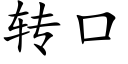 转口